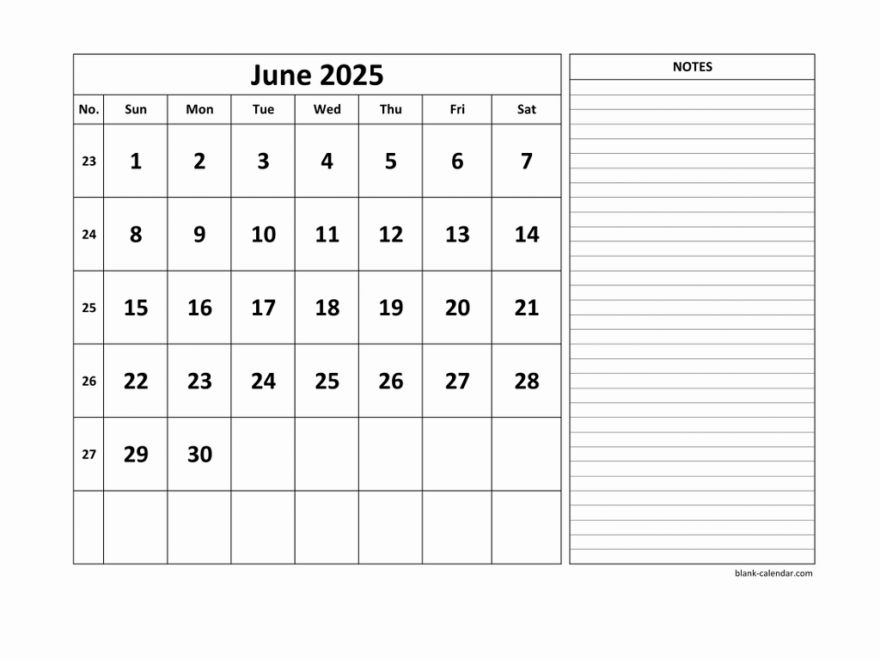 June 2025

| No. | Sun | Mon | Tue | Wed | Thu | Fri | Sat |
|---|---|---|---|---|---|---|---|
| 23 | 1 | 2 | 3 | 4 | 5 | 6 | 7 |
| 24 | 8 | 9 | 10 | 11 | 12 | 13 | 14 |
| 25 | 15 | 16 | 17 | 18 | 19 | 20 | 21 |
| 26 | 22 | 23 | 24 | 25 | 26 | 27 | 28 |
| 27 | 29 | 30 | | | | | |
| | | | | | | | |

NOTES

blank-calendar.com